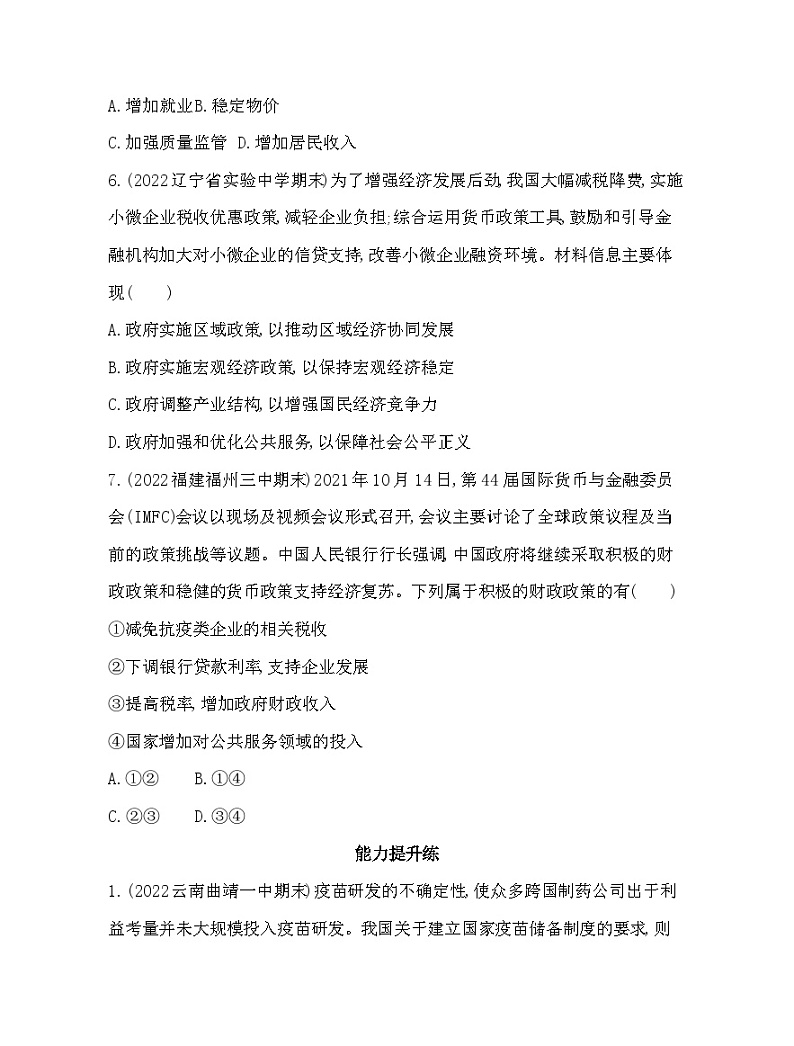 A.增加就业B.稳定物价

C.加强质量监管 D.增加居民收入

6.(2022辽宁省实验中学期末)为了增强经济发展后劲,我国大幅减税降费,实施小微企业税收优惠政策,减轻企业负担;综合运用货币政策工具,鼓励和引导金融机构加大对小微企业的信贷支持,改善小微企业融资环境。材料信息主要体现( )

A.政府实施区域政策,以推动区域经济协同发展

B.政府实施宏观经济政策,以保持宏观经济稳定

C.政府调整产业结构,以增强国民经济竞争力

D.政府加强和优化公共服务,以保障社会公平正义

7.(2022福建福州三中期末)2021年10月14日,第44届国际货币与金融委员会(IMFC)会议以现场及视频会议形式召开,会议主要讨论了全球政策议程及当前的政策挑战等议题。中国人民银行行长强调,中国政府将继续采取积极的财政政策和稳健的货币政策支持经济复苏。下列属于积极的财政政策的有( )

①减免抗疫类企业的相关税收

②下调银行贷款利率,支持企业发展

③提高税率,增加政府财政收入

④国家增加对公共服务领域的投入

A.①② B.①④

C.②③ D.③④

能力提升练

1.(2022云南曲靖一中期末)疫苗研发的不确定性,使众多跨国制药公司出于利益考量并未大规模投入疫苗研发。我国关于建立国家疫苗储备制度的要求,则